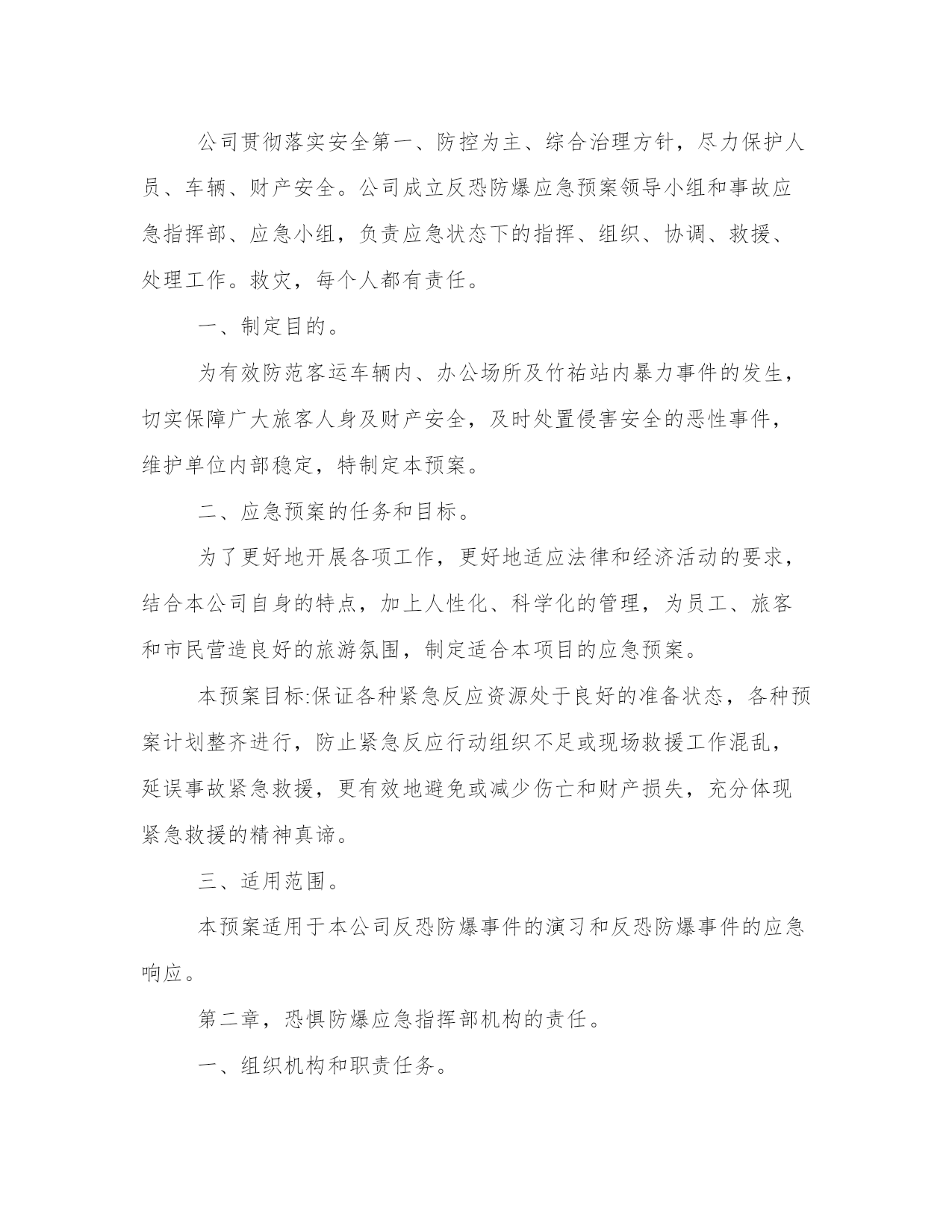 公司贯彻落实安全第一、防控为主、综合治理方针，尽力保护人员、车辆、财产安全。公司成立反恐防爆应急预案领导小组和事故应急指挥部、应急小组，负责应急状态下的指挥、组织、协调、救援、处理工作。救灾，每个人都有责任。

一、制定目的。

为有效防范客运车辆内、办公场所及竹祐站内暴力事件的发生，切实保障广大旅客人身及财产安全，及时处置侵害安全的恶性事件，维护单位内部稳定，特制定本预案。

二、应急预案的任务和目标。

为了更好地开展各项工作，更好地适应法律和经济活动的要求，结合本公司自身的特点，加上人性化、科学化的管理，为员工、旅客和市民营造良好的旅游氛围，制定适合本项目的应急预案。

本预案目标:保证各种紧急反应资源处于良好的准备状态，各种预案计划整齐进行，防止紧急反应行动组织不足或现场救援工作混乱，延误事故紧急救援，更有效地避免或减少伤亡和财产损失，充分体现紧急救援的精神真谛。

三、适用范围。

本预案适用于本公司反恐防爆事件的演习和反恐防爆事件的应急响应。

第二章，恐惧防爆应急指挥部机构的责任。

一、组织机构和职责任务。